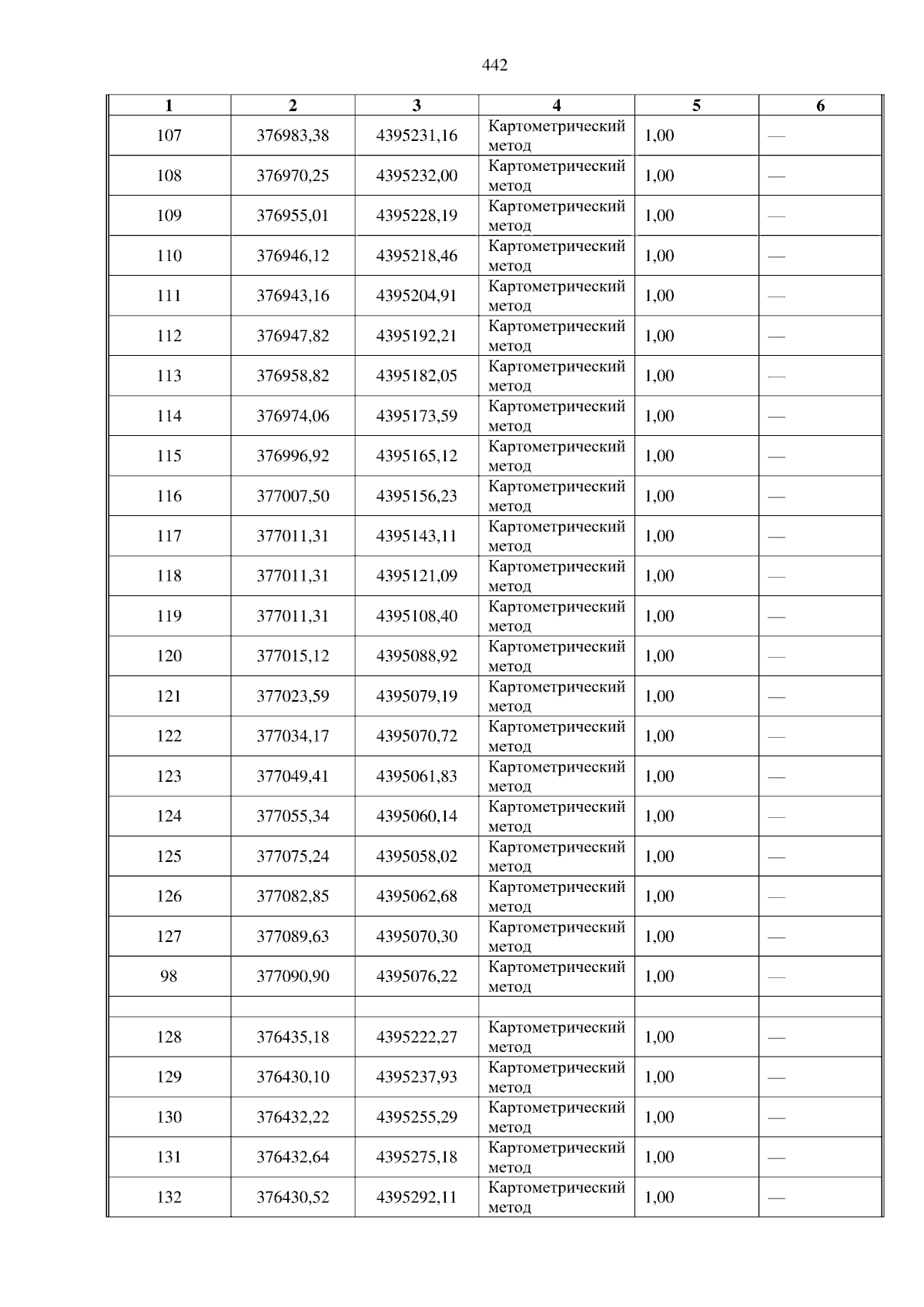 442

| 1 | 2 | 3 | 4 | 5 | 6 |
|---|---|---|---|---|---|
| 107 | 376983,38 | 4395231,16 | Картометрический метод | 1,00 | — |
| 108 | 376970,25 | 4395232,00 | Картометрический метод | 1,00 | — |
| 109 | 376955,01 | 4395228,19 | Картометрический метод | 1,00 | — |
| 110 | 376946,12 | 4395218,46 | Картометрический метод | 1,00 | — |
| 111 | 376943,16 | 4395204,91 | Картометрический метод | 1,00 | — |
| 112 | 376947,82 | 4395192,21 | Картометрический метод | 1,00 | — |
| 113 | 376958,82 | 4395182,05 | Картометрический метод | 1,00 | — |
| 114 | 376974,06 | 4395173,59 | Картометрический метод | 1,00 | — |
| 115 | 376996,92 | 4395165,12 | Картометрический метод | 1,00 | — |
| 116 | 377007,50 | 4395156,23 | Картометрический метод | 1,00 | — |
| 117 | 377011,31 | 4395143,11 | Картометрический метод | 1,00 | — |
| 118 | 377011,31 | 4395121,09 | Картометрический метод | 1,00 | — |
| 119 | 377011,31 | 4395108,40 | Картометрический метод | 1,00 | — |
| 120 | 377015,12 | 4395088,92 | Картометрический метод | 1,00 | — |
| 121 | 377023,59 | 4395079,19 | Картометрический метод | 1,00 | — |
| 122 | 377034,17 | 4395070,72 | Картометрический метод | 1,00 | — |
| 123 | 377049,41 | 4395061,83 | Картометрический метод | 1,00 | — |
| 124 | 377055,34 | 4395060,14 | Картометрический метод | 1,00 | — |
| 125 | 377075,24 | 4395058,02 | Картометрический метод | 1,00 | — |
| 126 | 377082,85 | 4395062,68 | Картометрический метод | 1,00 | — |
| 127 | 377089,63 | 4395070,30 | Картометрический метод | 1,00 | — |
| 98 | 377090,90 | 4395076,22 | Картометрический метод | 1,00 | — |
| | | | | | |
| 128 | 376435,18 | 4395222,27 | Картометрический метод | 1,00 | — |
| 129 | 376430,10 | 4395237,93 | Картометрический метод | 1,00 | — |
| 130 | 376432,22 | 4395255,29 | Картометрический метод | 1,00 | — |
| 131 | 376432,64 | 4395275,18 | Картометрический метод | 1,00 | — |
| 132 | 376430,52 | 4395292,11 | Картометрический метод | 1,00 | — |